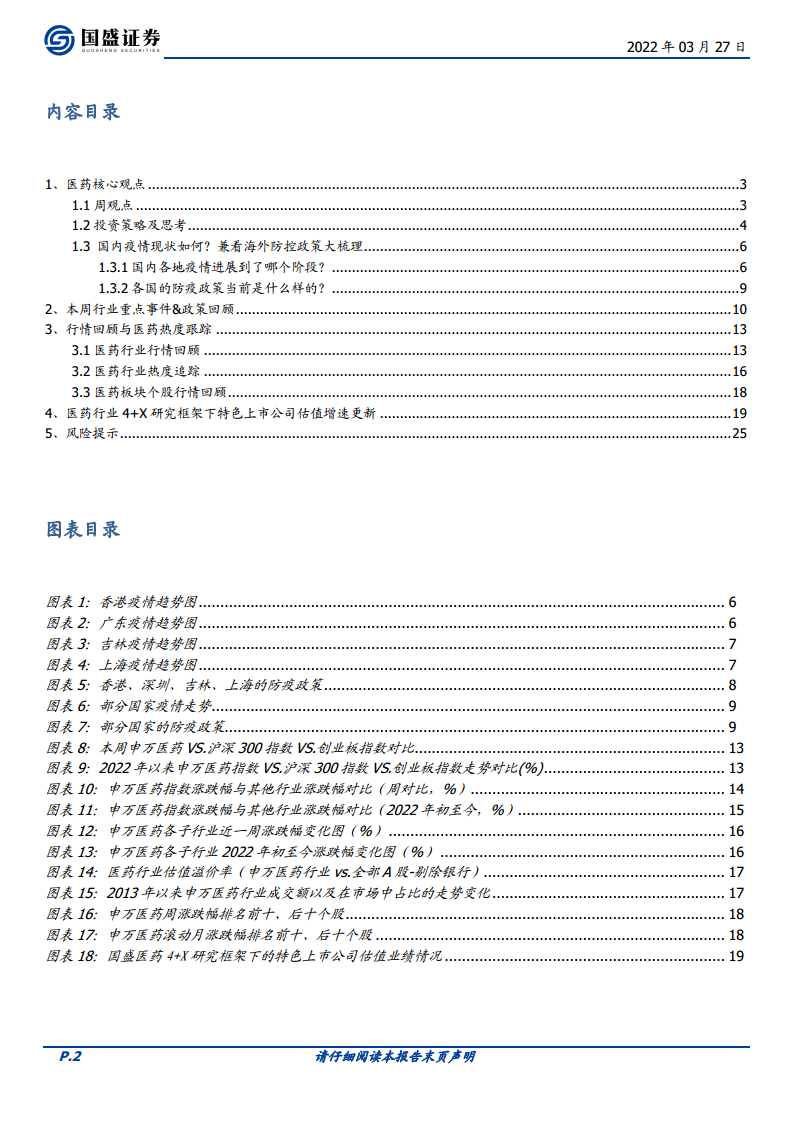 国盛证券
GUOSHENG SECURITIES

2022 年 03 月 27 日

内容目录

1、医药核心观点 3
1.1 周观点 3
1.2 投资策略及思考 4
1.3 国内疫情现状如何？兼看海外防控政策大梳理 6
1.3.1 国内各地疫情进展到了哪个阶段？ 6
1.3.2 各国的防疫政策当前是什么样的？ 9
2、本周行业重点事件&政策回顾 10
3、行情回顾与医药热度跟踪 13
3.1 医药行业行情回顾 13
3.2 医药行业热度追踪 16
3.3 医药板块个股行情回顾 18
4、医药行业 4+X 研究框架下特色上市公司估值增速更新 19
5、风险提示 25

图表目录

图表 1: 香港疫情趋势图 6
图表 2: 广东疫情趋势图 6
图表 3: 吉林疫情趋势图 7
图表 4: 上海疫情趋势图 7
图表 5: 香港、深圳、吉林、上海的防疫政策 8
图表 6: 部分国家疫情走势 9
图表 7: 部分国家的防疫政策 9
图表 8: 本周申万医药 VS.沪深 300 指数 VS.创业板指数对比 13
图表 9: 2022 年以来申万医药指数 VS.沪深 300 指数 VS.创业板指数走势对比(%) 13
图表 10: 申万医药指数涨跌幅与其他行业涨跌幅对比（周对比，%） 14
图表 11: 申万医药指数涨跌幅与其他行业涨跌幅对比（2022 年初至今，%） 15
图表 12: 申万医药各子行业近一周涨跌幅变化图（%） 16
图表 13: 申万医药各子行业 2022 年初至今涨跌幅变化图（%） 16
图表 14: 医药行业估值溢价率（申万医药行业 vs.全部 A 股-剔除银行） 17
图表 15: 2013 年以来申万医药行业成交额以及在市场中占比的走势变化 17
图表 16: 申万医药周涨跌幅排名前十、后十个股 18
图表 17: 申万医药滚动月涨跌幅排名前十、后十个股 18
图表 18: 国盛医药 4+X 研究框架下的特色上市公司估值业绩情况 19

P.2 请仔细阅读本报告末页声明